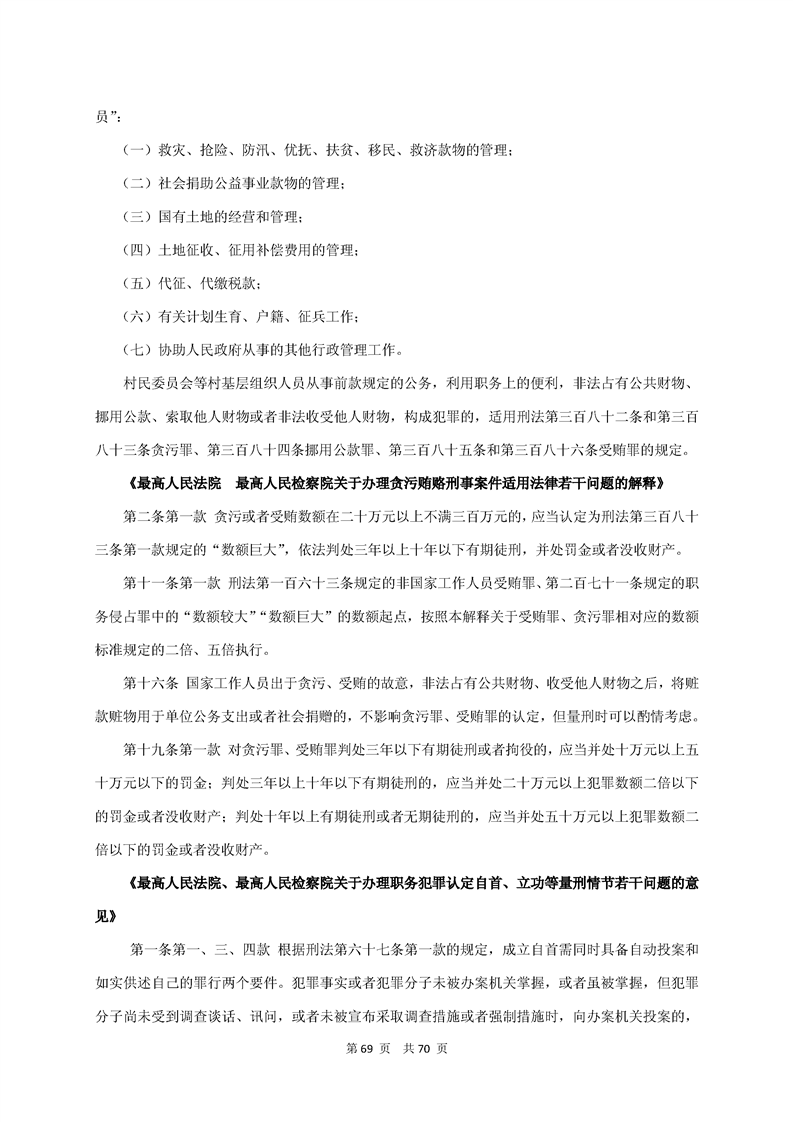 员”：

（一）救灾、抢险、防汛、优抚、扶贫、移民、救济款物的管理；

（二）社会捐助公益事业款物的管理；

（三）国有土地的经营和管理；

（四）土地征收、征用补偿费用的管理；

（五）代征、代缴税款；

（六）有关计划生育、户籍、征兵工作；

（七）协助人民政府从事的其他行政管理工作。

村民委员会等村基层组织人员从事前款规定的公务，利用职务上的便利，非法占有公共财物、挪用公款、索取他人财物或者非法收受他人财物，构成犯罪的，适用刑法第三百八十二条和第三百八十三条贪污罪、第三百八十四条挪用公款罪、第三百八十五条和第三百八十六条受贿罪的规定。

《最高人民法院　最高人民检察院关于办理贪污贿赂刑事案件适用法律若干问题的解释》

第二条第一款 贪污或者受贿数额在二十万元以上不满三百万元的，应当认定为刑法第三百八十三条第一款规定的“数额巨大”，依法判处三年以上十年以下有期徒刑，并处罚金或者没收财产。

第十一条第一款 刑法第一百六十三条规定的非国家工作人员受贿罪、第二百七十一条规定的职务侵占罪中的“数额较大”“数额巨大”的数额起点，按照本解释关于受贿罪、贪污罪相对应的数额标准规定的二倍、五倍执行。

第十六条 国家工作人员出于贪污、受贿的故意，非法占有公共财物、收受他人财物之后，将赃款赃物用于单位公务支出或者社会捐赠的，不影响贪污罪、受贿罪的认定，但量刑时可以酌情考虑。

第十九条第一款 对贪污罪、受贿罪判处三年以下有期徒刑或者拘役的，应当并处十万元以上五十万元以下的罚金；判处三年以上十年以下有期徒刑的，应当并处二十万元以上犯罪数额二倍以下的罚金或者没收财产；判处十年以上有期徒刑或者无期徒刑的，应当并处五十万元以上犯罪数额二倍以下的罚金或者没收财产。

《最高人民法院、最高人民检察院关于办理职务犯罪认定自首、立功等量刑情节若干问题的意见》

第一条第一、三、四款 根据刑法第六十七条第一款的规定，成立自首需同时具备自动投案和如实供述自己的罪行两个要件。犯罪事实或者犯罪分子未被办案机关掌握，或者虽被掌握，但犯罪分子尚未受到调查谈话、讯问，或者未被宣布采取调查措施或者强制措施时，向办案机关投案的，

第 69 页　共 70 页